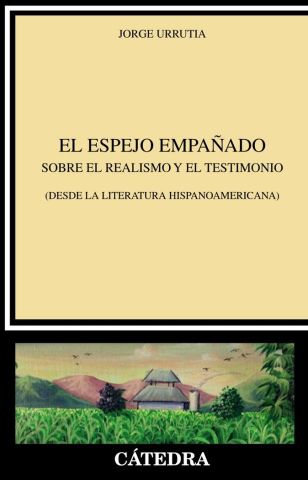 JORGE URRUTIA

EL ESPEJO EMPAÑADO
SOBRE EL REALISMO Y EL TESTIMONIO

(DESDE LA LITERATURA HISPANOAMERICANA)

CÁTEDRA